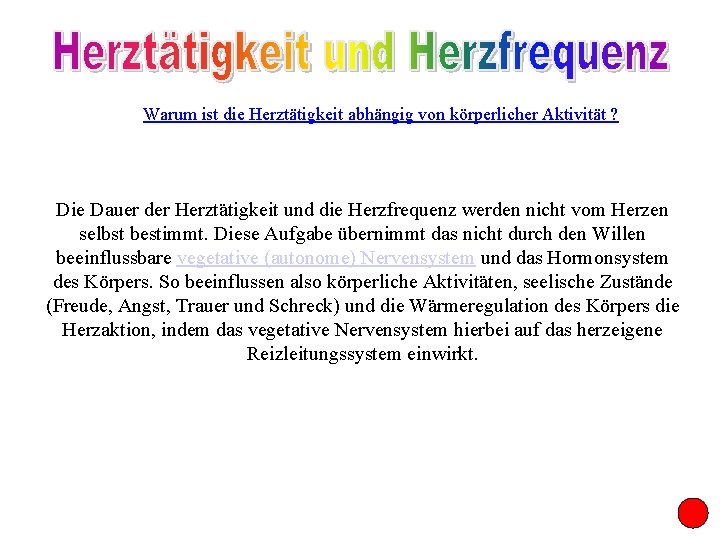 Herztätigkeit und Herzfrequenz

Warum ist die Herztätigkeit abhängig von körperlicher Aktivität ?

Die Dauer der Herztätigkeit und die Herzfrequenz werden nicht vom Herzen selbst bestimmt. Diese Aufgabe übernimmt das nicht durch den Willen beeinflussbare vegetative (autonome) Nervensystem und das Hormonsystem des Körpers. So beeinflussen also körperliche Aktivitäten, seelische Zustände (Freude, Angst, Trauer und Schreck) und die Wärmeregulation des Körpers die Herzaktion, indem das vegetative Nervensystem hierbei auf das herzeigene Reizleitungssystem einwirkt.